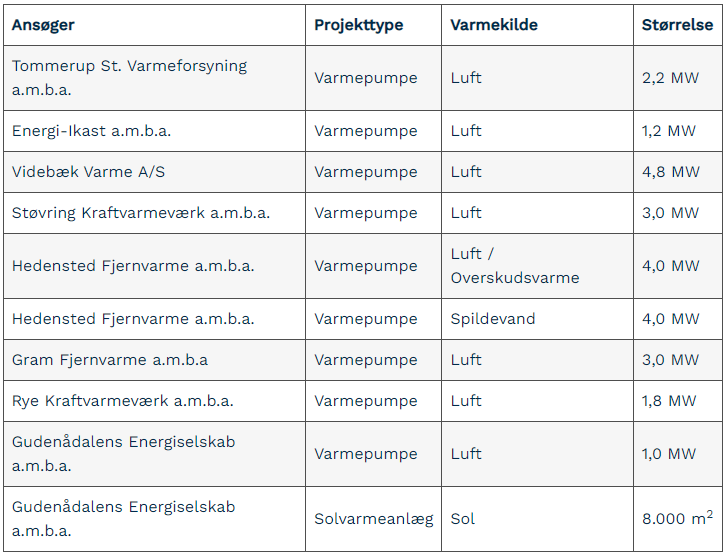 | Ansøger | Projekttype | Varmekilde | Størrelse |
|---|---|---|---|
| Tommerup St. Varmeforsyning a.m.b.a. | Varmepumpe | Luft | 2,2 MW |
| Energi-Ikast a.m.b.a. | Varmepumpe | Luft | 1,2 MW |
| Videbæk Varme A/S | Varmepumpe | Luft | 4,8 MW |
| Støvring Kraftvarmeværk a.m.b.a. | Varmepumpe | Luft | 3,0 MW |
| Hedensted Fjernvarme a.m.b.a. | Varmepumpe | Luft / Overskudsvarme | 4,0 MW |
| Hedensted Fjernvarme a.m.b.a. | Varmepumpe | Spildevand | 4,0 MW |
| Gram Fjernvarme a.m.b.a | Varmepumpe | Luft | 3,0 MW |
| Rye Kraftvarmeværk a.m.b.a. | Varmepumpe | Luft | 1,8 MW |
| Gudenådalens Energiselskab a.m.b.a. | Varmepumpe | Luft | 1,0 MW |
| Gudenådalens Energiselskab a.m.b.a. | Solvarmeanlæg | Sol | 8.000 $m^2$ |